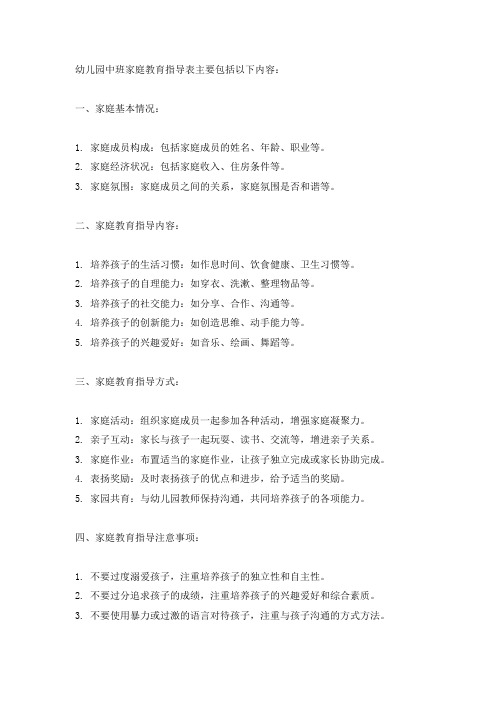 幼儿园中班家庭教育指导表主要包括以下内容：

一、家庭基本情况：

1. 家庭成员构成：包括家庭成员的姓名、年龄、职业等。
2. 家庭经济状况：包括家庭收入、住房条件等。
3. 家庭氛围：家庭成员之间的关系，家庭氛围是否和谐等。

二、家庭教育指导内容：

1. 培养孩子的生活习惯：如作息时间、饮食健康、卫生习惯等。
2. 培养孩子的自理能力：如穿衣、洗漱、整理物品等。
3. 培养孩子的社交能力：如分享、合作、沟通等。
4. 培养孩子的创新能力：如创造思维、动手能力等。
5. 培养孩子的兴趣爱好：如音乐、绘画、舞蹈等。

三、家庭教育指导方式：

1. 家庭活动：组织家庭成员一起参加各种活动，增强家庭凝聚力。
2. 亲子互动：家长与孩子一起玩耍、读书、交流等，增进亲子关系。
3. 家庭作业：布置适当的家庭作业，让孩子独立完成或家长协助完成。
4. 表扬奖励：及时表扬孩子的优点和进步，给予适当的奖励。
5. 家园共育：与幼儿园教师保持沟通，共同培养孩子的各项能力。

四、家庭教育指导注意事项：

1. 不要过度溺爱孩子，注重培养孩子的独立性和自主性。
2. 不要过分追求孩子的成绩，注重培养孩子的兴趣爱好和综合素质。
3. 不要使用暴力或过激的语言对待孩子，注重与孩子沟通的方式方法。